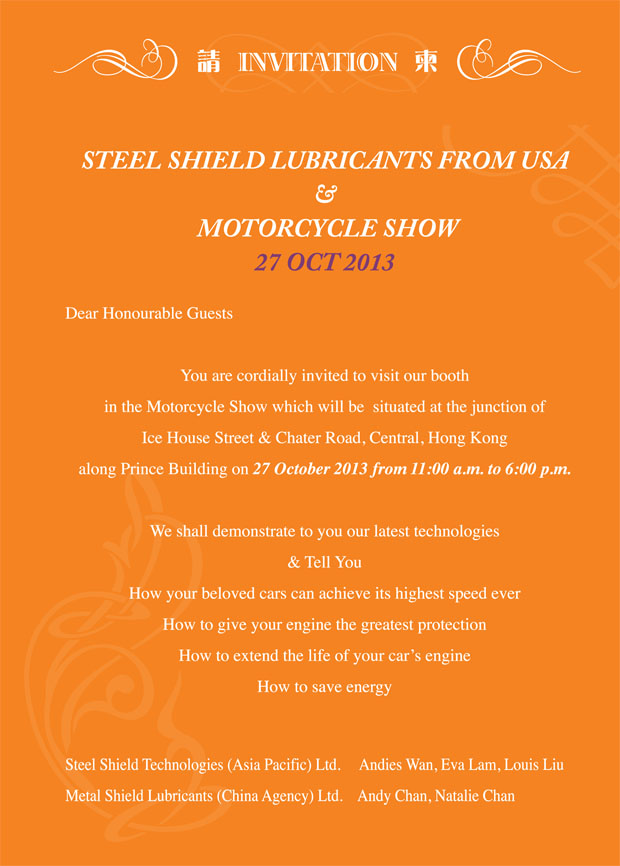 請 INVITATION 柬

STEEL SHIELD LUBRICANTS FROM USA
&
MOTORCYCLE SHOW
27 OCT 2013

Dear Honourable Guests

You are cordially invited to visit our booth in the Motorcycle Show which will be situated at the junction of Ice House Street & Chater Road, Central, Hong Kong along Prince Building on 27 October 2013 from 11:00 a.m. to 6:00 p.m.

We shall demonstrate to you our latest technologies
& Tell You
How your beloved cars can achieve its highest speed ever
How to give your engine the greatest protection
How to extend the life of your car's engine
How to save energy

Steel Shield Technologies (Asia Pacific) Ltd. Andies Wan, Eva Lam, Louis Liu
Metal Shield Lubricants (China Agency) Ltd. Andy Chan, Natalie Chan